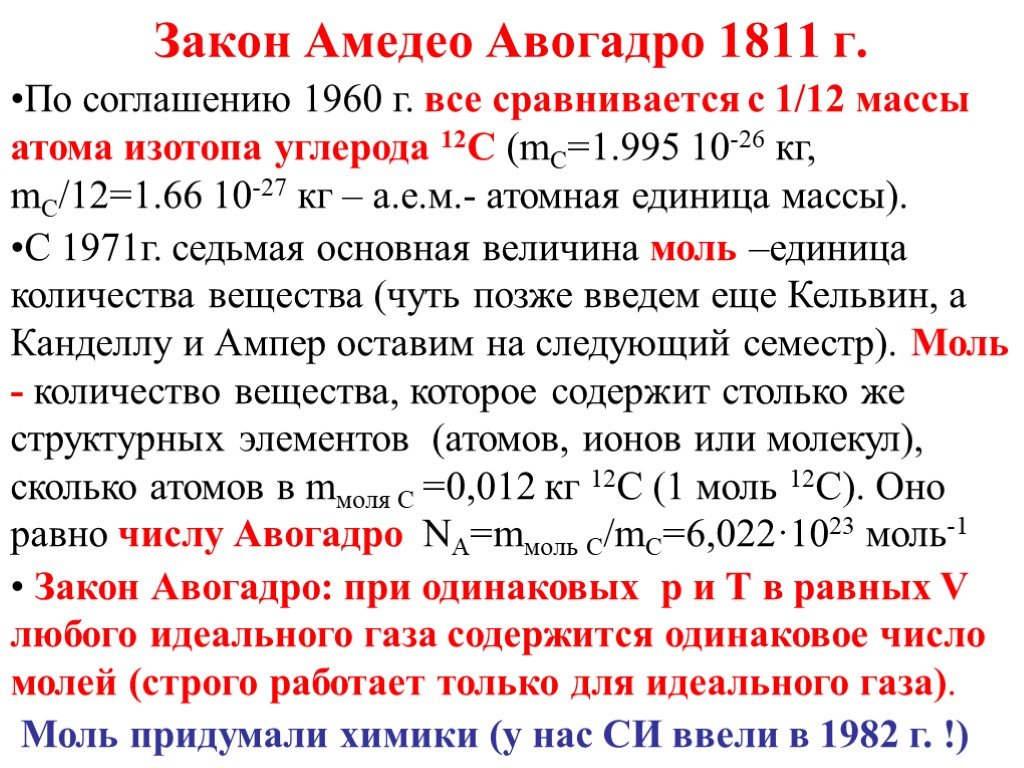 Закон Амедео Авогадро 1811 г.

•По соглашению 1960 г. все сравнивается с 1/12 массы атома изотопа углерода $^{12}C$ ($m_C$=1.995 $10^{-26}$ кг, $m_C$/12=1.66 $10^{-27}$ кг – а.е.м.- атомная единица массы).

•С 1971г. седьмая основная величина моль –единица количества вещества (чуть позже введем еще Кельвин, а Канделлу и Ампер оставим на следующий семестр). Моль - количество вещества, которое содержит столько же структурных элементов (атомов, ионов или молекул), сколько атомов в $m_{моля\ C}$ =0,012 кг $^{12}C$ (1 моль $^{12}C$). Оно равно числу Авогадро $N_A$=$m_{моль\ C}$/$m_C$=6,022·$10^{23}$ моль$^{-1}$

• Закон Авогадро: при одинаковых p и T в равных V любого идеального газа содержится одинаковое число молей (строго работает только для идеального газа).

Моль придумали химики (у нас СИ ввели в 1982 г. !)